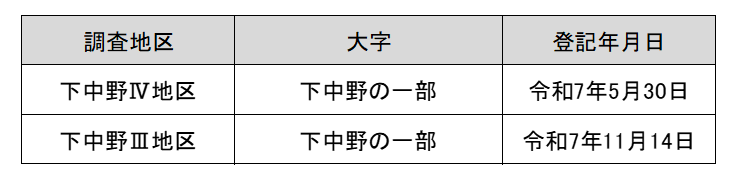 | 調査地区 | 大字 | 登記年月日 |
|---|---|---|
| 下中野Ⅳ地区 | 下中野の一部 | 令和7年5月30日 |
| 下中野Ⅲ地区 | 下中野の一部 | 令和7年11月14日 |